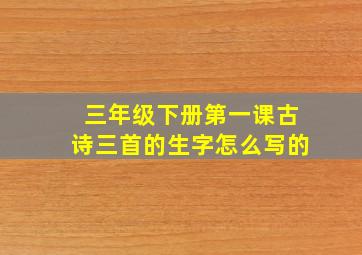 三年级下册第一课古诗三首的生字怎么写的